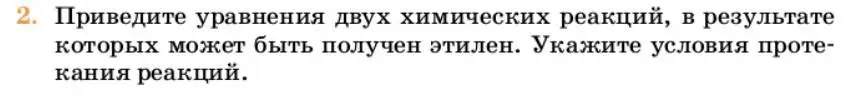 2. Приведите уравнения двух химических реакций, в результате которых может быть получен этилен. Укажите условия протекания реакций.